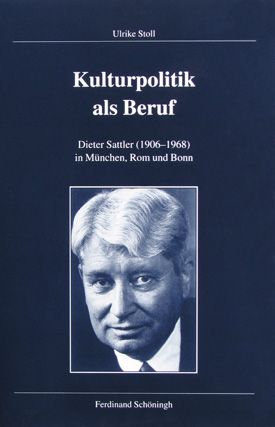 Ulrike Stoll

Kulturpolitik als Beruf

Dieter Sattler (1906–1968) in München, Rom und Bonn

Ferdinand Schöningh